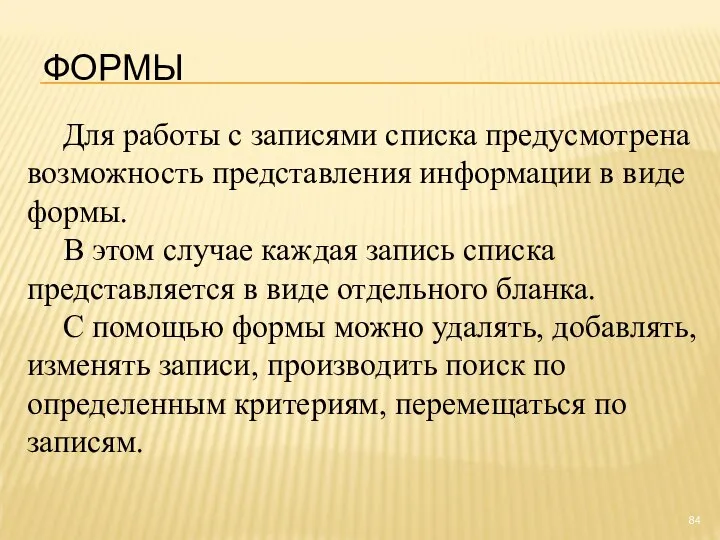 ФОРМЫ

Для работы с записями списка предусмотрена возможность представления информации в виде формы.

В этом случае каждая запись списка представляется в виде отдельного бланка.

С помощью формы можно удалять, добавлять, изменять записи, производить поиск по определенным критериям, перемещаться по записям.

84